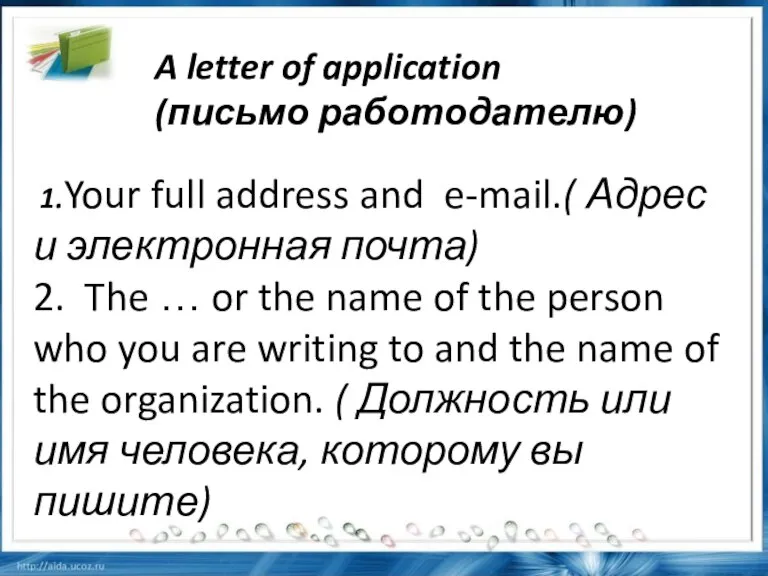 A letter of application
(письмо работодателю)

1.Your full address and e-mail.( Адрес и электронная почта)
2. The … or the name of the person who you are writing to and the name of the organization. ( Должность или имя человека, которому вы пишите)

http://aida.ucoz.ru